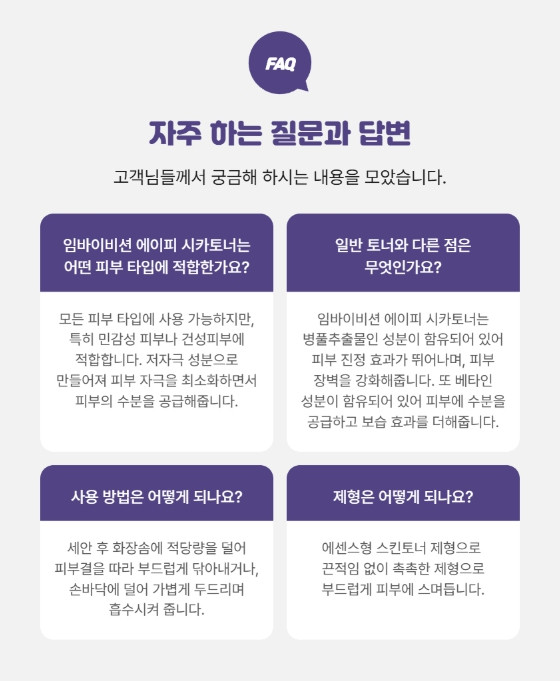 FAQ

자주 하는 질문과 답변

고객님들께서 궁금해 하시는 내용을 모았습니다.

임바이비션 에이피 시카토너는 어떤 피부 타입에 적합한가요?

모든 피부 타입에 사용 가능하지만, 특히 민감성 피부나 건성피부에 적합합니다. 저자극 성분으로 만들어져 피부 자극을 최소화하면서 피부의 수분을 공급해줍니다.

일반 토너와 다른 점은 무엇인가요?

임바이비션 에이피 시카토너는 병풀추출물인 성분이 함유되어 있어 피부 진정 효과가 뛰어나며, 피부 장벽을 강화해줍니다. 또 베타인 성분이 함유되어 있어 피부에 수분을 공급하고 보습 효과를 더해줍니다.

사용 방법은 어떻게 되나요?

세안 후 화장솜에 적당량을 덜어 피부결을 따라 부드럽게 닦아내거나, 손바닥에 덜어 가볍게 두드리며 흡수시켜 줍니다.

제형은 어떻게 되나요?

에센스형 스킨토너 제형으로 끈적임 없이 촉촉한 제형으로 부드럽게 피부에 스며듭니다.